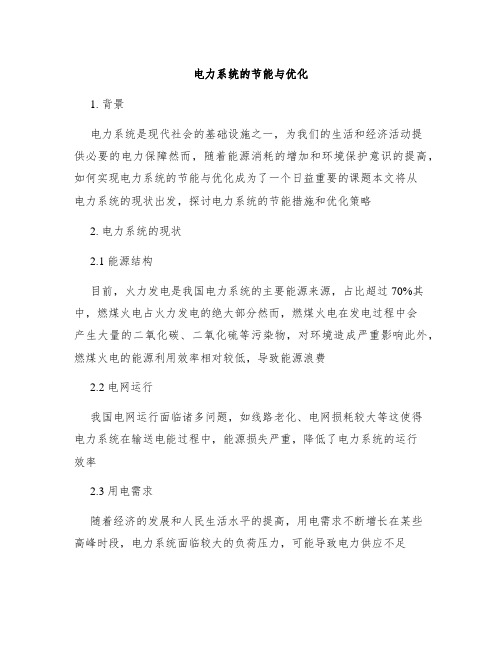 电力系统的节能与优化

1. 背景

电力系统是现代社会的基础设施之一，为我们的生活和经济活动提供必要的电力保障然而，随着能源消耗的增加和环境保护意识的提高，如何实现电力系统的节能与优化成为了一个日益重要的课题本文将从电力系统的现状出发，探讨电力系统的节能措施和优化策略

2. 电力系统的现状

2.1 能源结构

目前，火力发电是我国电力系统的主要能源来源，占比超过 70%其中，燃煤火电占火力发电的绝大部分然而，燃煤火电在发电过程中会产生大量的二氧化碳、二氧化硫等污染物，对环境造成严重影响此外，燃煤火电的能源利用效率相对较低，导致能源浪费

2.2 电网运行

我国电网运行面临诸多问题，如线路老化、电网损耗较大等这使得电力系统在输送电能过程中，能源损失严重，降低了电力系统的运行效率

2.3 用电需求

随着经济的发展和人民生活水平的提高，用电需求不断增长在某些高峰时段，电力系统面临较大的负荷压力，可能导致电力供应不足